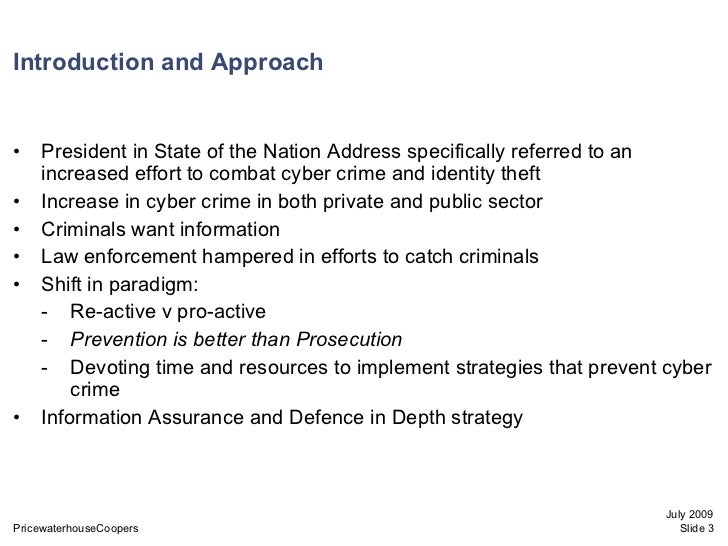 Introduction and Approach

• President in State of the Nation Address specifically referred to an increased effort to combat cyber crime and identity theft
• Increase in cyber crime in both private and public sector
• Criminals want information
• Law enforcement hampered in efforts to catch criminals
• Shift in paradigm:
- Re-active v pro-active
- Prevention is better than Prosecution
- Devoting time and resources to implement strategies that prevent cyber crime
• Information Assurance and Defence in Depth strategy

PricewaterhouseCoopers

July 2009
Slide 3